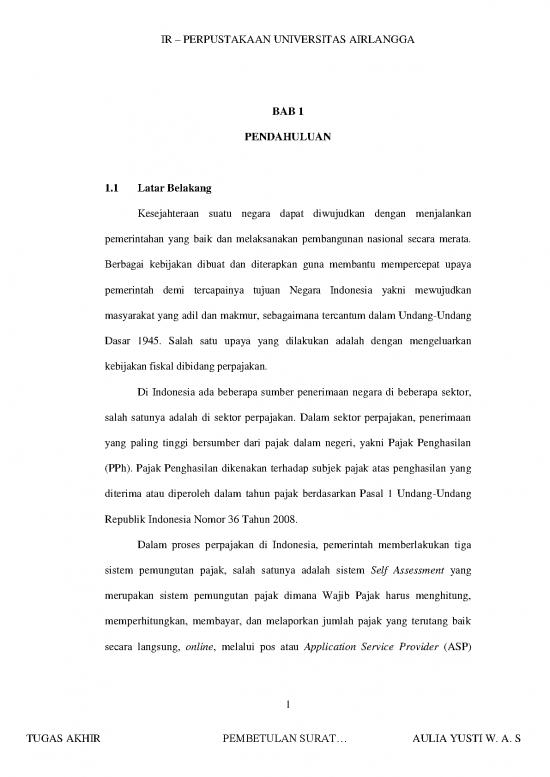 IR – PERPUSTAKAAN UNIVERSITAS AIRLANGGA

BAB 1

PENDAHULUAN

1.1 Latar Belakang

Kesejahteraan suatu negara dapat diwujudkan dengan menjalankan pemerintahan yang baik dan melaksanakan pembangunan nasional secara merata. Berbagai kebijakan dibuat dan diterapkan guna membantu mempercepat upaya pemerintah demi tercapainya tujuan Negara Indonesia yakni mewujudkan masyarakat yang adil dan makmur, sebagaimana tercantum dalam Undang-Undang Dasar 1945. Salah satu upaya yang dilakukan adalah dengan mengeluarkan kebijakan fiskal dibidang perpajakan.

Di Indonesia ada beberapa sumber penerimaan negara di beberapa sektor, salah satunya adalah di sektor perpajakan. Dalam sektor perpajakan, penerimaan yang paling tinggi bersumber dari pajak dalam negeri, yakni Pajak Penghasilan (PPh). Pajak Penghasilan dikenakan terhadap subjek pajak atas penghasilan yang diterima atau diperoleh dalam tahun pajak berdasarkan Pasal 1 Undang-Undang Republik Indonesia Nomor 36 Tahun 2008.

Dalam proses perpajakan di Indonesia, pemerintah memberlakukan tiga sistem pemungutan pajak, salah satunya adalah sistem Self Assessment yang merupakan sistem pemungutan pajak dimana Wajib Pajak harus menghitung, memperhitungkan, membayar, dan melaporkan jumlah pajak yang terutang baik secara langsung, online, melalui pos atau Application Service Provider (ASP)

1

TUGAS AKHIR PEMBETULAN SURAT… AULIA YUSTI W. A. S